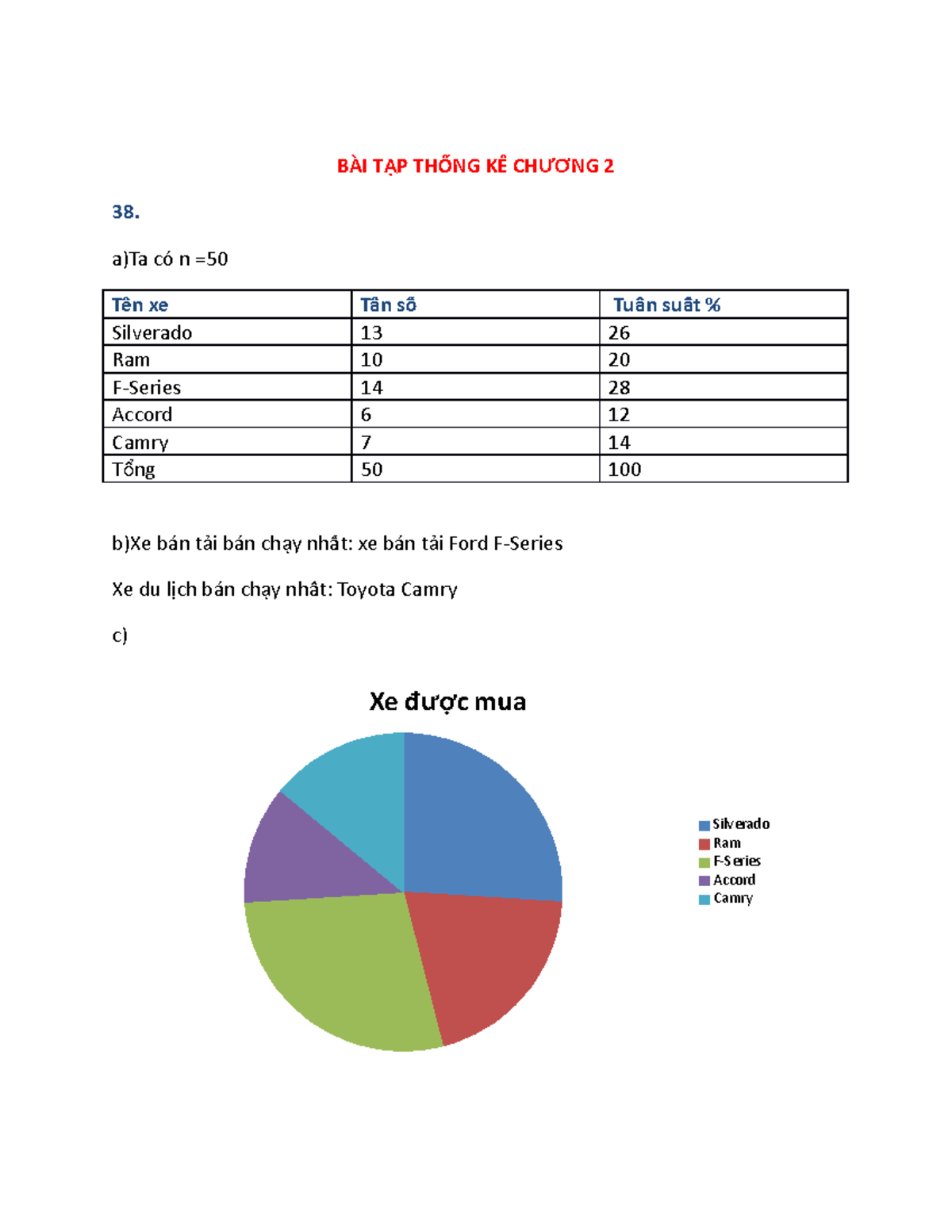 BÀI TẬP THỐNG KÊ CHƯƠNG 2

38.

a)Ta có n =50

| Tên xe | Tần số | Tuần suất % |
|---|---|---|
| Silverado | 13 | 26 |
| Ram | 10 | 20 |
| F-Series | 14 | 28 |
| Accord | 6 | 12 |
| Camry | 7 | 14 |
| Tổng | 50 | 100 |

b)Xe bán tải bán chạy nhất: xe bán tải Ford F-Series

Xe du lịch bán chạy nhất: Toyota Camry

c)

Xe được mua

Silverado
Ram
F-Series
Accord
Camry